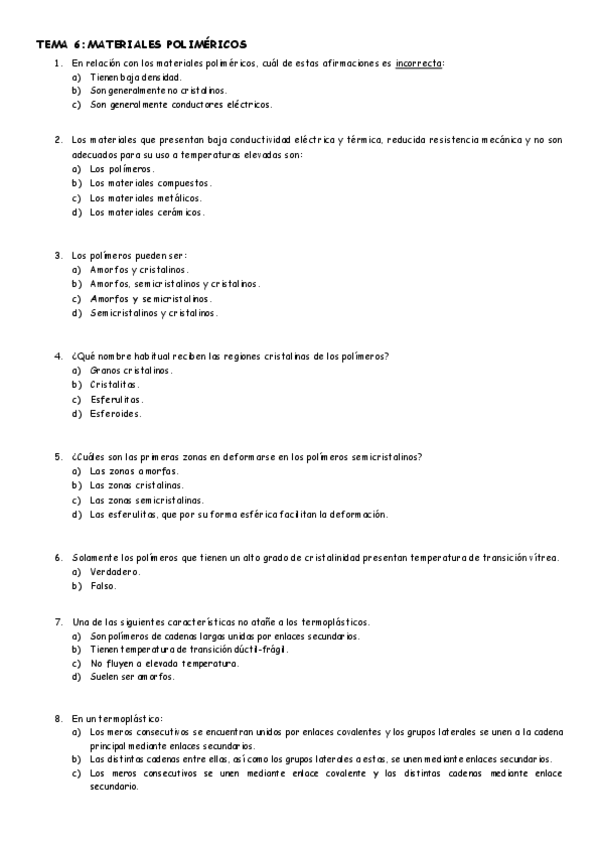 TEMA 6: MATERIALES POLIMÉRICOS

1. En relación con los materiales poliméricos, cuál de estas afirmaciones es incorrecta:
a) Tienen baja densidad.
b) Son generalmente no cristalinos.
c) Son generalmente conductores eléctricos.

2. Los materiales que presentan baja conductividad eléctrica y térmica, reducida resistencia mecánica y no son adecuados para su uso a temperaturas elevadas son:
a) Los polímeros.
b) Los materiales compuestos.
c) Los materiales metálicos.
d) Los materiales cerámicos.

3. Los polímeros pueden ser:
a) Amorfos y cristalinos.
b) Amorfos, semicristalinos y cristalinos.
c) Amorfos y semicristalinos.
d) Semicristalinos y cristalinos.

4. ¿Qué nombre habitual reciben las regiones cristalinas de los polímeros?
a) Granos cristalinos.
b) Cristalitas.
c) Esferulitas.
d) Esferoides.

5. ¿Cuáles son las primeras zonas en deformarse en los polímeros semicristalinos?
a) Las zonas amorfas.
b) Las zonas cristalinas.
c) Las zonas semicristalinas.
d) Las esferulitas, que por su forma esférica facilitan la deformación.

6. Solamente los polímeros que tienen un alto grado de cristalinidad presentan temperatura de transición vítrea.
a) Verdadero.
b) Falso.

7. Una de las siguientes características no atañe a los termoplásticos.
a) Son polímeros de cadenas largas unidas por enlaces secundarios.
b) Tienen temperatura de transición dúctil-frágil.
c) No fluyen a elevada temperatura.
d) Suelen ser amorfos.

8. En un termoplástico:
a) Los meros consecutivos se encuentran unidos por enlaces covalentes y los grupos laterales se unen a la cadena principal mediante enlaces secundarios.
b) Las distintas cadenas entre ellas, así como los grupos laterales a estas, se unen mediante enlaces secundarios.
c) Los meros consecutivos se unen mediante enlace covalente y las distintas cadenas mediante enlace secundario.